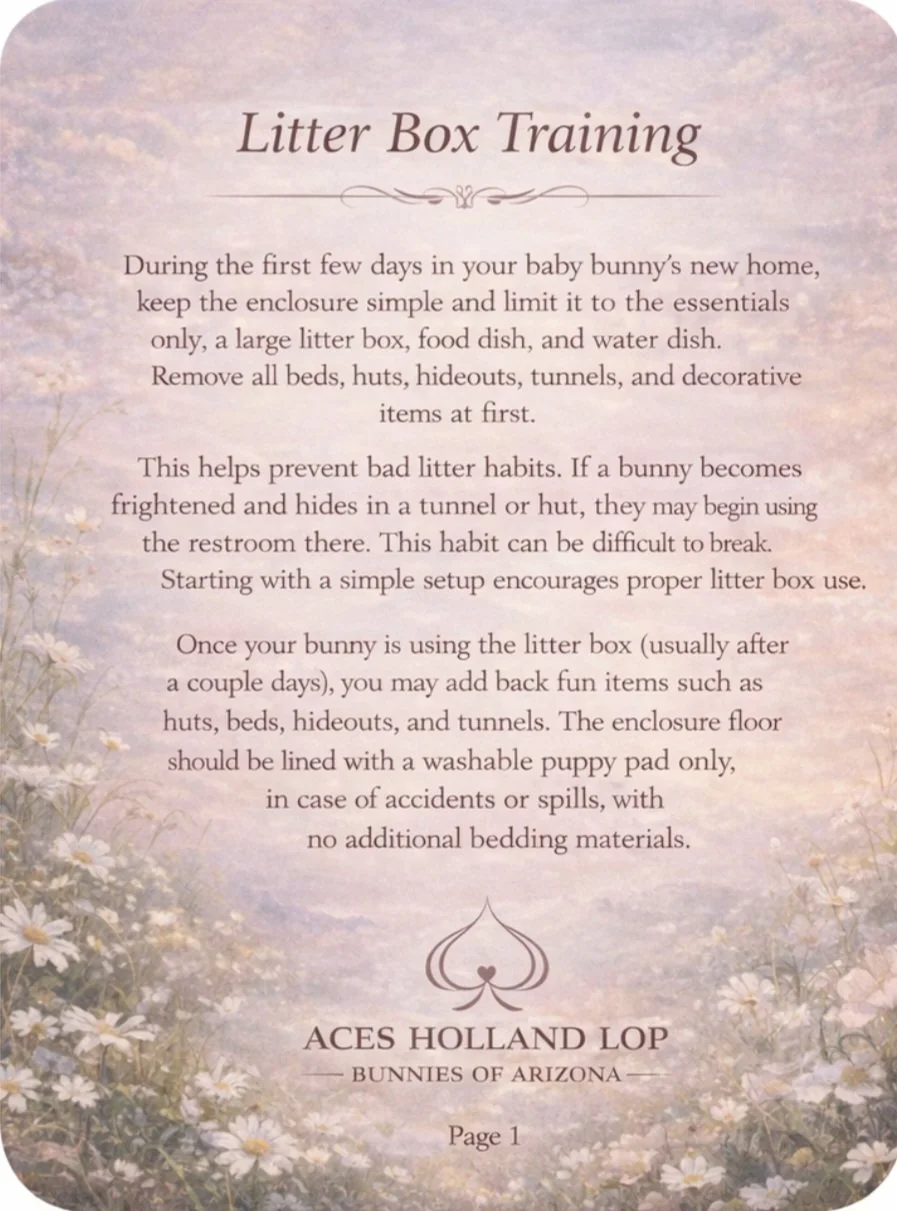 Litter Box Training

During the first few days in your baby bunny's new home, keep the enclosure simple and limit it to the essentials only, a large litter box, food dish, and water dish. Remove all beds, huts, hideouts, tunnels, and decorative items at first.

This helps prevent bad litter habits. If a bunny becomes frightened and hides in a tunnel or hut, they may begin using the restroom there. This habit can be difficult to break. Starting with a simple setup encourages proper litter box use.

Once your bunny is using the litter box (usually after a couple days), you may add back fun items such as huts, beds, hideouts, and tunnels. The enclosure floor should be lined with a washable puppy pad only, in case of accidents or spills, with no additional bedding materials.

ACES HOLLAND LOP
— BUNNIES OF ARIZONA —

Page 1